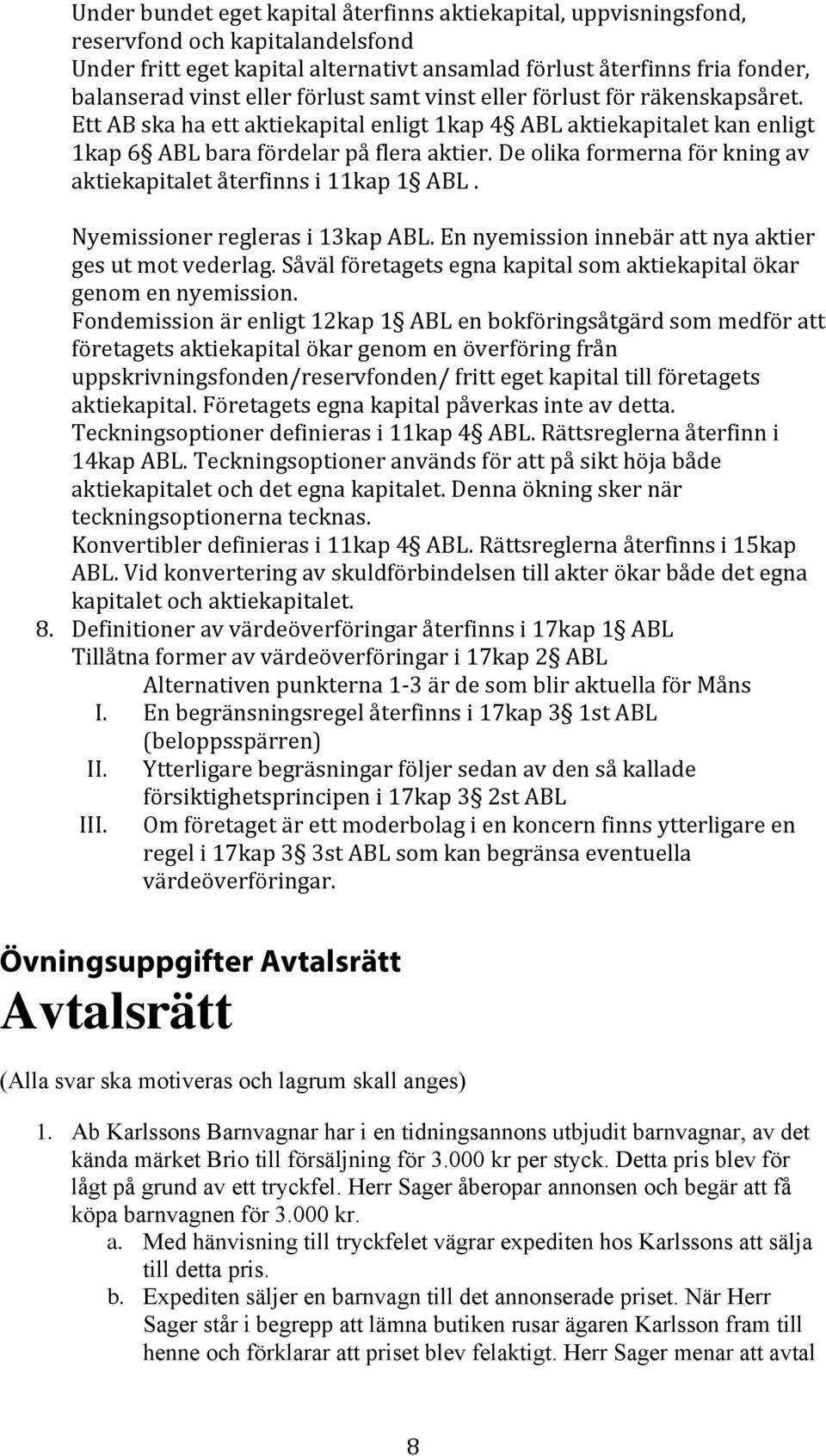 Under bundet eget kapital återfinns aktiekapital, uppvisningsfond, reservfond och kapitalandelsfond
Under fritt eget kapital alternativt ansamlad förlust återfinns fria fonder, balanserad vinst eller förlust samt vinst eller förlust för räkenskapsåret.
Ett AB ska ha ett aktiekapital enligt 1kap 4§ ABL aktiekapitalet kan enligt 1kap 6§ ABL bara fördelar på flera aktier. De olika formerna för kning av aktiekapitalet återfinns i 11kap 1§ ABL .

Nyemissioner regleras i 13kap ABL. En nyemission innebär att nya aktier ges ut mot vederlag. Såväl företagets egna kapital som aktiekapital ökar genom en nyemission.
Fondemission är enligt 12kap 1§ ABL en bokföringsåtgärd som medför att företagets aktiekapital ökar genom en överföring från uppskrivningsfonden/reservfonden/ fritt eget kapital till företagets aktiekapital. Företagets egna kapital påverkas inte av detta.
Teckningsoptioner definieras i 11kap 4§ ABL. Rättsreglerna återfinn i 14kap ABL. Teckningsoptioner används för att på sikt höja både aktiekapitalet och det egna kapitalet. Denna ökning sker när teckningsoptionerna tecknas.
Konvertibler definieras i 11kap 4§ ABL. Rättsreglerna återfinns i 15kap ABL. Vid konvertering av skuldförbindelsen till akter ökar både det egna kapitalet och aktiekapitalet.
8. Definitioner av värdeöverföringar återfinns i 17kap 1§ ABL
Tillåtna former av värdeöverföringar i 17kap 2§ ABL
Alternativen punkterna 1-3 är de som blir aktuella för Måns
I. En begränsningsregel återfinns i 17kap 3§ 1st ABL (beloppsspärren)
II. Ytterligare begräsningar följer sedan av den så kallade försiktighetsprincipen i 17kap 3§ 2st ABL
III. Om företaget är ett moderbolag i en koncern finns ytterligare en regel i 17kap 3§ 3st ABL som kan begränsa eventuella värdeöverföringar.

Övningsuppgifter Avtalsrätt
Avtalsrätt

(Alla svar ska motiveras och lagrum skall anges)

1. Ab Karlssons Barnvagnar har i en tidningsannons utbjudit barnvagnar, av det kända märket Brio till försäljning för 3.000 kr per styck. Detta pris blev för lågt på grund av ett tryckfel. Herr Sager åberopar annonsen och begär att få köpa barnvagnen för 3.000 kr.
a. Med hänvisning till tryckfelet vägrar expediten hos Karlssons att sälja till detta pris.
b. Expediten säljer en barnvagn till det annonserade priset. När Herr Sager står i begrepp att lämna butiken rusar ägaren Karlsson fram till henne och förklarar att priset blev felaktigt. Herr Sager menar att avtal

8